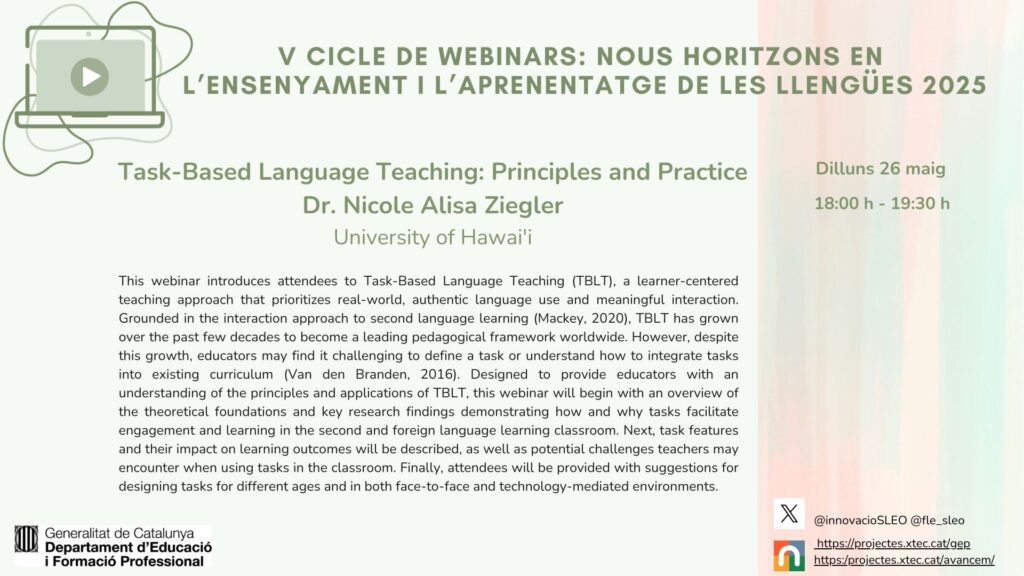 V CICLE DE WEBINARS: NOUS HORITZONS EN L'ENSENYAMENT I L'APRENENTATGE DE LES LLENGÜES 2025

Task-Based Language Teaching: Principles and Practice
Dr. Nicole Alisa Ziegler
University of Hawai'i

Dilluns 26 maig
18:00 h - 19:30 h

This webinar introduces attendees to Task-Based Language Teaching (TBLT), a learner-centered teaching approach that prioritizes real-world, authentic language use and meaningful interaction. Grounded in the interaction approach to second language learning (Mackey, 2020), TBLT has grown over the past few decades to become a leading pedagogical framework worldwide. However, despite this growth, educators may find it challenging to define a task or understand how to integrate tasks into existing curriculum (Van den Branden, 2016). Designed to provide educators with an understanding of the principles and applications of TBLT, this webinar will begin with an overview of the theoretical foundations and key research findings demonstrating how and why tasks facilitate engagement and learning in the second and foreign language learning classroom. Next, task features and their impact on learning outcomes will be described, as well as potential challenges teachers may encounter when using tasks in the classroom. Finally, attendees will be provided with suggestions for designing tasks for different ages and in both face-to-face and technology-mediated environments.

Generalitat de Catalunya
Departament d'Educació i Formació Professional

@innovacioSLEO @fle_sleo
https://projectes.xtec.cat/gep
https://projectes.xtec.cat/avancem/